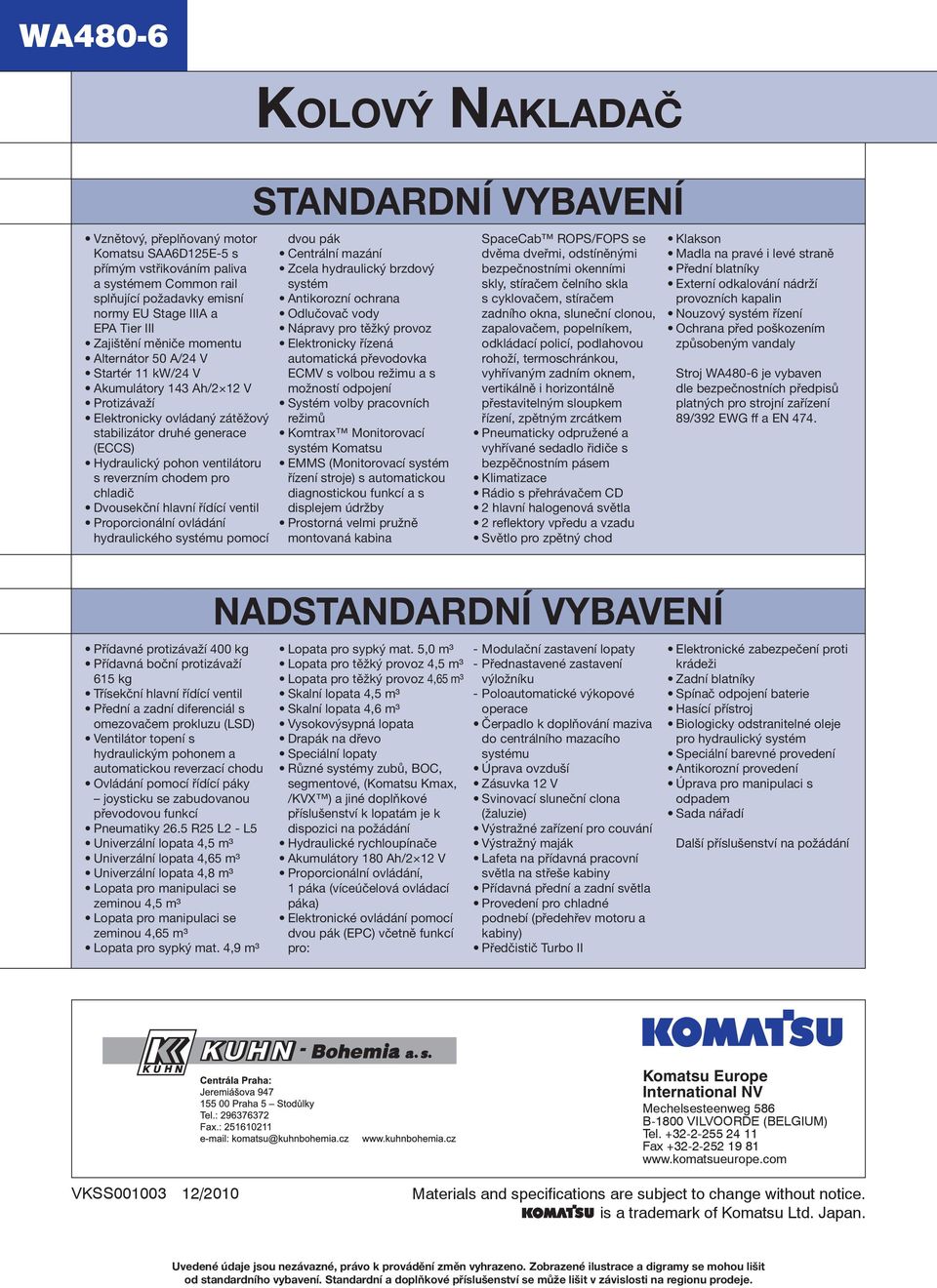 WA480-6

KOLOVÝ NAKLADAČ

STANDARDNÍ VYBAVENÍ

• Vznětový, přeplňovaný motor Komatsu SAA6D125E-5 s přímým vstřikováním paliva a systémem Common rail splňující požadavky emisní normy EU Stage IIIA a EPA Tier III
• Zajištění měniče momentu
• Alternátor 50 A/24 V
• Startér 11 kW/24 V
• Akumulátory 143 Ah/2×12 V
• Protizávaží
• Elektronicky ovládaný zátěžový stabilizátor druhé generace (ECCS)
• Hydraulický pohon ventilátoru s reverzním chodem pro chladič
• Dvousekční hlavní řídící ventil
• Proporcionální ovládání hydraulického systému pomocí dvou pák
• Centrální mazání
• Zcela hydraulický brzdový systém
• Antikorozní ochrana
• Odlučovač vody
• Nápravy pro těžký provoz
• Elektronicky řízená automatická převodovka ECMV s volbou režimu a s možností odpojení
• Systém volby pracovních režimů
• Komtrax™ Monitorovací systém Komatsu
• EMMS (Monitorovací systém řízení stroje) s automatickou diagnostickou funkcí a s displejem údržby
• Prostorná velmi pružně montovaná kabina SpaceCab™ ROPS/FOPS se dvěma dveřmi, odstíněnými bezpečnostními okenními skly, stíračem čelního skla s cyklovačem, stíračem zadního okna, sluneční clonou, zapalovačem, popelníkem, odkládací policí, podlahovou rohoží, termoschránkou, vyhřívaným zadním oknem, vertikálně i horizontálně přestavitelným sloupkem řízení, zpětným zrcátkem
• Pneumaticky odpružené a vyhřívané sedadlo řidiče s bezpečnostním pásem
• Klimatizace
• Rádio s přehrávačem CD
• 2 hlavní halogenová světla
• 2 reflektory vpředu a vzadu
• Světlo pro zpětný chod
• Klakson
• Madla na pravé i levé straně
• Přední blatníky
• Externí odkalování nádrží provozních kapalin
• Nouzový systém řízení
• Ochrana před poškozením způsobeným vandaly

Stroj WA480-6 je vybaven dle bezpečnostních předpisů platných pro strojní zařízení 89/392 EWG ff a EN 474.

NADSTANDARDNÍ VYBAVENÍ

• Přídavné protizávaží 400 kg
• Přídavná boční protizávaží 615 kg
• Třísekční hlavní řídící ventil
• Přední a zadní diferenciál s omezovačem prokluzu (LSD)
• Ventilátor topení s hydraulickým pohonem a automatickou reverzací chodu
• Ovládání pomocí řídící páky – joysticku se zabudovanou převodovou funkcí
• Pneumatiky 26.5 R25 L2 - L5
• Univerzální lopata 4,5 m³
• Univerzální lopata 4,65 m³
• Univerzální lopata 4,8 m³
• Lopata pro manipulaci se zeminou 4,5 m³
• Lopata pro manipulaci se zeminou 4,65 m³
• Lopata pro sypký mat. 4,9 m³
• Lopata pro sypký mat. 5,0 m³
• Lopata pro těžký provoz 4,5 m³
• Lopata pro těžký provoz 4,65 m³
• Skalní lopata 4,5 m³
• Skalní lopata 4,6 m³
• Vysokovýsypná lopata
• Drapák na dřevo
• Speciální lopaty
• Různé systémy zubů, BOC, segmentové, (Komatsu Kmax, /KVX™) a jiné doplňkové příslušenství k lopatám je k dispozici na požádání
• Hydraulické rychloupínače
• Akumulátory 180 Ah/2×12 V
• Proporcionální ovládání, 1 páka (víceúčelová ovládací páka)
• Elektronické ovládání pomocí dvou pák (EPC) včetně funkcí pro:
- Modulační zastavení lopaty
- Přednastavené zastavení výložníku
- Poloautomatické výkopové operace
• Čerpadlo k doplňování maziva do centrálního mazacího systému
• Úprava ovzduší
• Zásuvka 12 V
• Svinovací sluneční clona (žaluzie)
• Výstražné zařízení pro couvání
• Výstražný maják
• Lafeta na přídavná pracovní světla na střeše kabiny
• Přídavná přední a zadní světla
• Provedení pro chladné podnebí (předehřev motoru a kabiny)
• Předčistič Turbo II
• Elektronické zabezpečení proti krádeži
• Zadní blatníky
• Spínač odpojení baterie
• Hasící přístroj
• Biologicky odstranitelné oleje pro hydraulický systém
• Speciální barevné provedení
• Antikorozní provedení
• Úprava pro manipulaci s odpadem
• Sada nářadí

Další příslušenství na požádání

KUHN KUHN - Bohemia a. s.
Centrála Praha:
Jeremiášova 947
155 00 Praha 5 – Stodůlky
Tel.: 296376372
Fax.: 251610211
e-mail: komatsu@kuhnbohemia.cz www.kuhnbohemia.cz

KOMATSU
Komatsu Europe International NV
Mechelsesteenweg 586
B-1800 VILVOORDE (BELGIUM)
Tel. +32-2-255 24 11
Fax +32-2-252 19 81
www.komatsueurope.com

VKSS001003 12/2010

Materials and specifications are subject to change without notice.
KOMATSU is a trademark of Komatsu Ltd. Japan.

Uvedené údaje jsou nezávazné, právo k provádění změn vyhrazeno. Zobrazené ilustrace a digramy se mohou lišit od standardního vybavení. Standardní a doplňkové příslušenství se může lišit v závislosti na regionu prodeje.